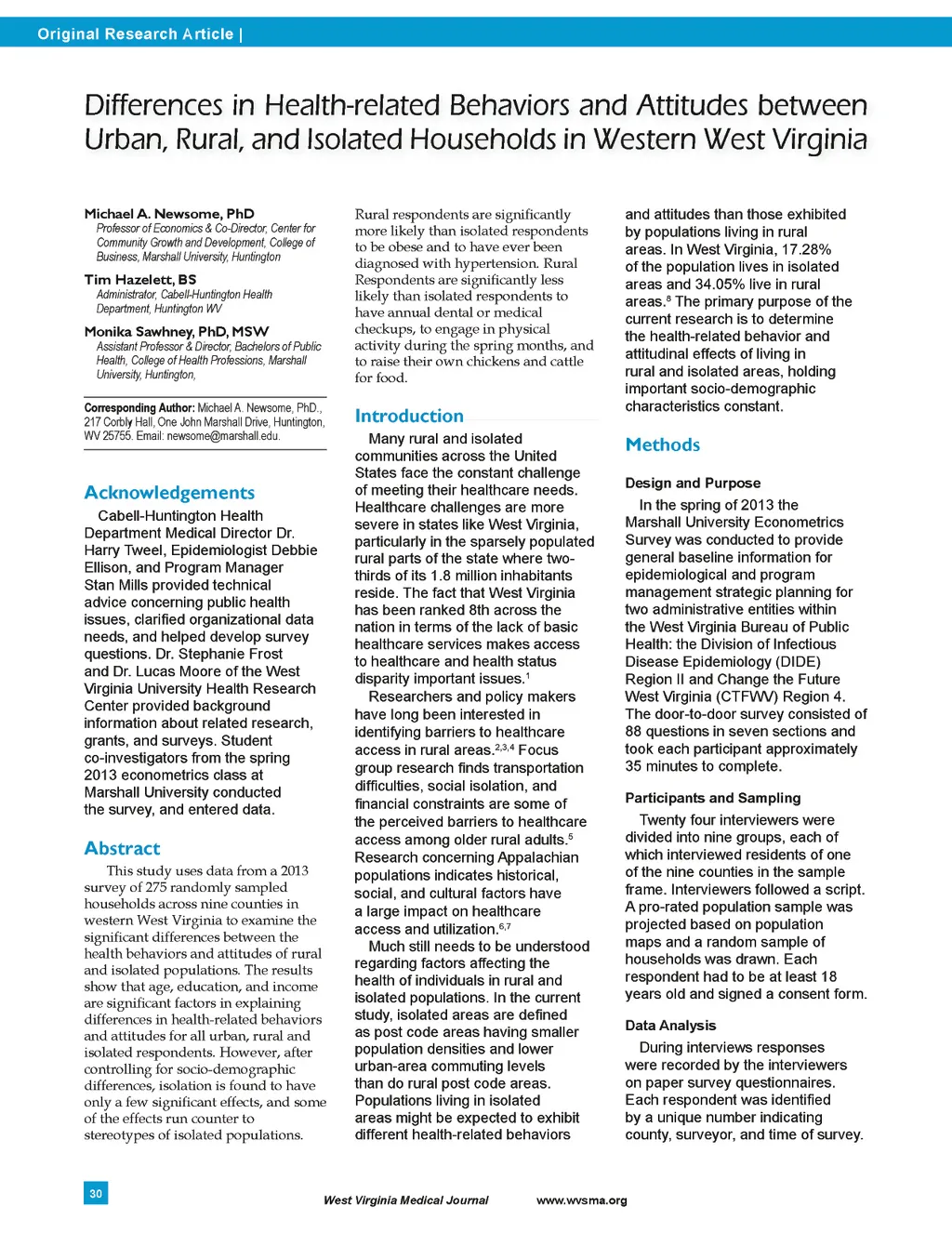 Original Research Article |

Differences in Health-related Behaviors and Attitudes between Urban, Rural, and Isolated Households in Western West Virginia

Michael A. Newsome, PhD
Professor of Economics & Co-Director, Center for Community Growth and Development, College of Business, Marshall University, Huntington

Tim Hazelett, BS
Administrator, Cabell-Huntington Health Department, Huntington WV

Monika Sawhney, PhD, MSW
Assistant Professor & Director, Bachelors of Public Health, College of Health Professions, Marshall University, Huntington,

Corresponding Author: Michael A. Newsome, PhD., 217 Corbly Hall, One John Marshall Drive, Huntington, WV 25755. Email: newsome@marshall.edu.

Acknowledgements

Cabell-Huntington Health Department Medical Director Dr. Harry Tweel, Epidemiologist Debbie Ellison, and Program Manager Stan Mills provided technical advice concerning public health issues, clarified organizational data needs, and helped develop survey questions. Dr. Stephanie Frost and Dr. Lucas Moore of the West Virginia University Health Research Center provided background information about related research, grants, and surveys. Student co-investigators from the spring 2013 econometrics class at Marshall University conducted the survey, and entered data.

Abstract

This study uses data from a 2013 survey of 275 randomly sampled households across nine counties in western West Virginia to examine the significant differences between the health behaviors and attitudes of rural and isolated populations. The results show that age, education, and income are significant factors in explaining differences in health-related behaviors and attitudes for all urban, rural and isolated respondents. However, after controlling for socio-demographic differences, isolation is found to have only a few significant effects, and some of the effects run counter to stereotypes of isolated populations. Rural respondents are significantly more likely than isolated respondents to be obese and to have ever been diagnosed with hypertension. Rural Respondents are significantly less likely than isolated respondents to have annual dental or medical checkups, to engage in physical activity during the spring months, and to raise their own chickens and cattle for food.

Introduction

Many rural and isolated communities across the United States face the constant challenge of meeting their healthcare needs. Healthcare challenges are more severe in states like West Virginia, particularly in the sparsely populated rural parts of the state where two-thirds of its 1.8 million inhabitants reside. The fact that West Virginia has been ranked 8th across the nation in terms of the lack of basic healthcare services makes access to healthcare and health status disparity important issues.$^{1}$

Researchers and policy makers have long been interested in identifying barriers to healthcare access in rural areas.$^{2,3,4}$ Focus group research finds transportation difficulties, social isolation, and financial constraints are some of the perceived barriers to healthcare access among older rural adults.$^{5}$ Research concerning Appalachian populations indicates historical, social, and cultural factors have a large impact on healthcare access and utilization.$^{6,7}$

Much still needs to be understood regarding factors affecting the health of individuals in rural and isolated populations. In the current study, isolated areas are defined as post code areas having smaller population densities and lower urban-area commuting levels than do rural post code areas. Populations living in isolated areas might be expected to exhibit different health-related behaviors and attitudes than those exhibited by populations living in rural areas. In West Virginia, 17.28% of the population lives in isolated areas and 34.05% live in rural areas.$^{8}$ The primary purpose of the current research is to determine the health-related behavior and attitudinal effects of living in rural and isolated areas, holding important socio-demographic characteristics constant.

Methods

Design and Purpose

In the spring of 2013 the Marshall University Econometrics Survey was conducted to provide general baseline information for epidemiological and program management strategic planning for two administrative entities within the West Virginia Bureau of Public Health: the Division of Infectious Disease Epidemiology (DIDE) Region II and Change the Future West Virginia (CTFWV) Region 4. The door-to-door survey consisted of 88 questions in seven sections and took each participant approximately 35 minutes to complete.

Participants and Sampling

Twenty four interviewers were divided into nine groups, each of which interviewed residents of one of the nine counties in the sample frame. Interviewers followed a script. A pro-rated population sample was projected based on population maps and a random sample of households was drawn. Each respondent had to be at least 18 years old and signed a consent form.

Data Analysis

During interviews responses were recorded by the interviewers on paper survey questionnaires. Each respondent was identified by a unique number indicating county, surveyor, and time of survey.

30

West Virginia Medical Journal www.wvsma.org